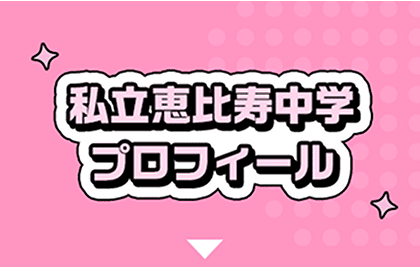 私立恵比寿中学
プロフィール